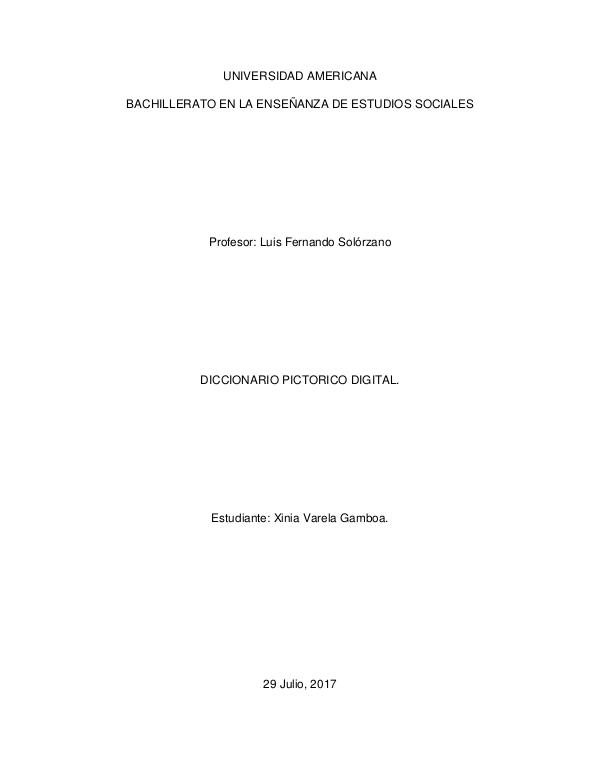 UNIVERSIDAD AMERICANA

BACHILLERATO EN LA ENSEÑANZA DE ESTUDIOS SOCIALES

Profesor: Luis Fernando Solórzano

DICCIONARIO PICTORICO DIGITAL.

Estudiante: Xinia Varela Gamboa.

29 Julio, 2017